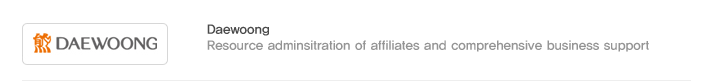 DAEWOONG

Daewoong
Resource adminsitration of affiliates and comprehensive business support